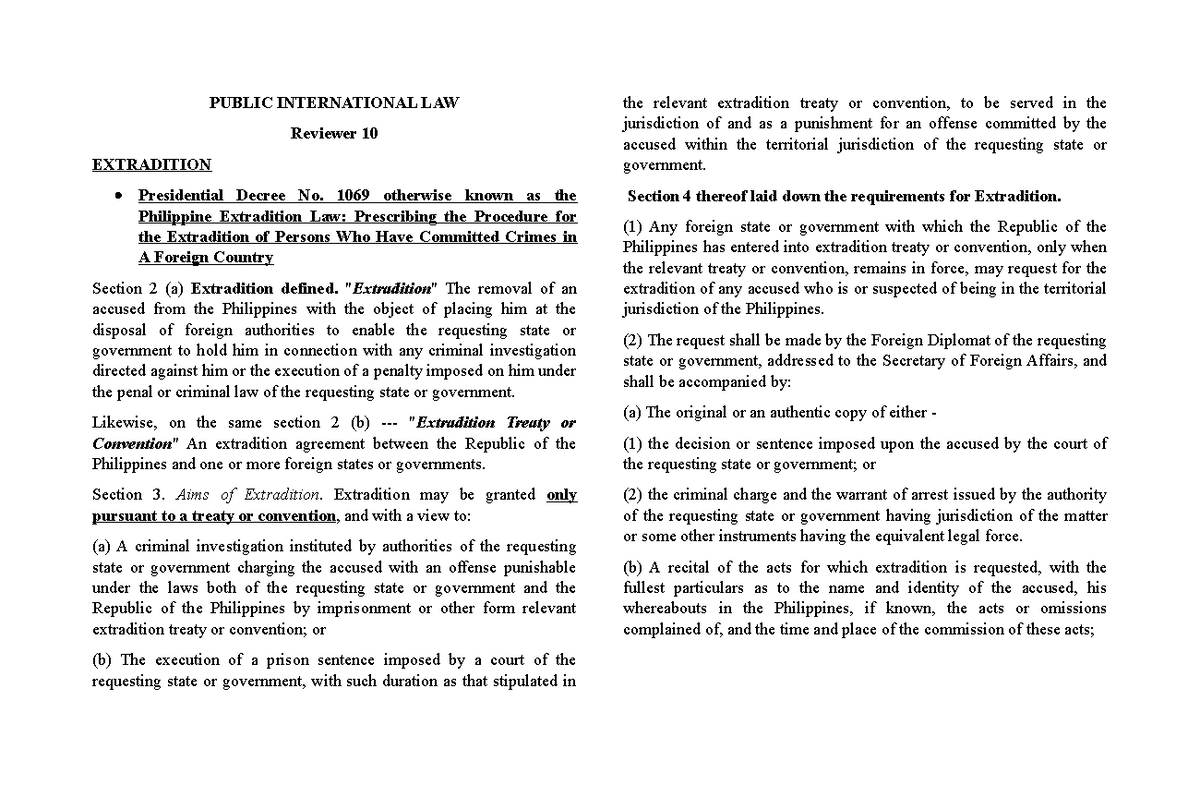 PUBLIC INTERNATIONAL LAW

Reviewer 10

EXTRADITION

• Presidential Decree No. 1069 otherwise known as the Philippine Extradition Law: Prescribing the Procedure for the Extradition of Persons Who Have Committed Crimes in A Foreign Country

Section 2 (a) Extradition defined. "Extradition" The removal of an accused from the Philippines with the object of placing him at the disposal of foreign authorities to enable the requesting state or government to hold him in connection with any criminal investigation directed against him or the execution of a penalty imposed on him under the penal or criminal law of the requesting state or government.

Likewise, on the same section 2 (b) --- "Extradition Treaty or Convention" An extradition agreement between the Republic of the Philippines and one or more foreign states or governments.

Section 3. Aims of Extradition. Extradition may be granted only pursuant to a treaty or convention, and with a view to:

(a) A criminal investigation instituted by authorities of the requesting state or government charging the accused with an offense punishable under the laws both of the requesting state or government and the Republic of the Philippines by imprisonment or other form relevant extradition treaty or convention; or

(b) The execution of a prison sentence imposed by a court of the requesting state or government, with such duration as that stipulated in the relevant extradition treaty or convention, to be served in the jurisdiction of and as a punishment for an offense committed by the accused within the territorial jurisdiction of the requesting state or government.

Section 4 thereof laid down the requirements for Extradition.

(1) Any foreign state or government with which the Republic of the Philippines has entered into extradition treaty or convention, only when the relevant treaty or convention, remains in force, may request for the extradition of any accused who is or suspected of being in the territorial jurisdiction of the Philippines.

(2) The request shall be made by the Foreign Diplomat of the requesting state or government, addressed to the Secretary of Foreign Affairs, and shall be accompanied by:

(a) The original or an authentic copy of either -

(1) the decision or sentence imposed upon the accused by the court of the requesting state or government; or

(2) the criminal charge and the warrant of arrest issued by the authority of the requesting state or government having jurisdiction of the matter or some other instruments having the equivalent legal force.

(b) A recital of the acts for which extradition is requested, with the fullest particulars as to the name and identity of the accused, his whereabouts in the Philippines, if known, the acts or omissions complained of, and the time and place of the commission of these acts;